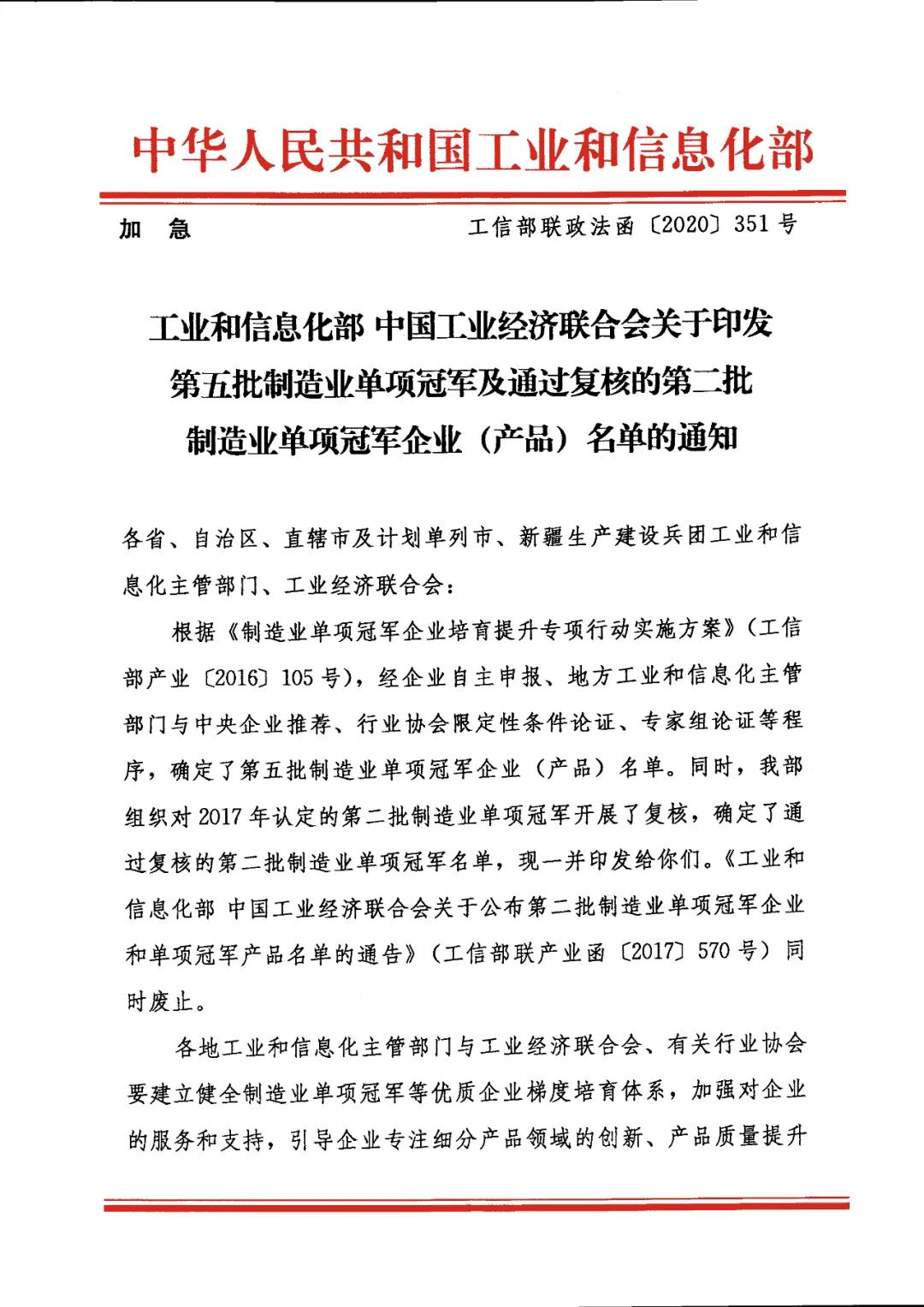 中华人民共和国工业和信息化部

加 急 工信部联政法函〔2020〕351号

工业和信息化部 中国工业经济联合会关于印发第五批制造业单项冠军及通过复核的第二批制造业单项冠军企业（产品）名单的通知

各省、自治区、直辖市及计划单列市、新疆生产建设兵团工业和信息化主管部门、工业经济联合会：

根据《制造业单项冠军企业培育提升专项行动实施方案》（工信部产业〔2016〕105号），经企业自主申报、地方工业和信息化主管部门与中央企业推荐、行业协会限定性条件论证、专家组论证等程序，确定了第五批制造业单项冠军企业（产品）名单。同时，我部组织对2017年认定的第二批制造业单项冠军开展了复核，确定了通过复核的第二批制造业单项冠军名单，现一并印发给你们。《工业和信息化部 中国工业经济联合会关于公布第二批制造业单项冠军企业和单项冠军产品名单的通告》（工信部联产业函〔2017〕570号）同时废止。

各地工业和信息化主管部门与工业经济联合会、有关行业协会要建立健全制造业单项冠军等优质企业梯度培育体系，加强对企业的服务和支持，引导企业专注细分产品领域的创新、产品质量提升